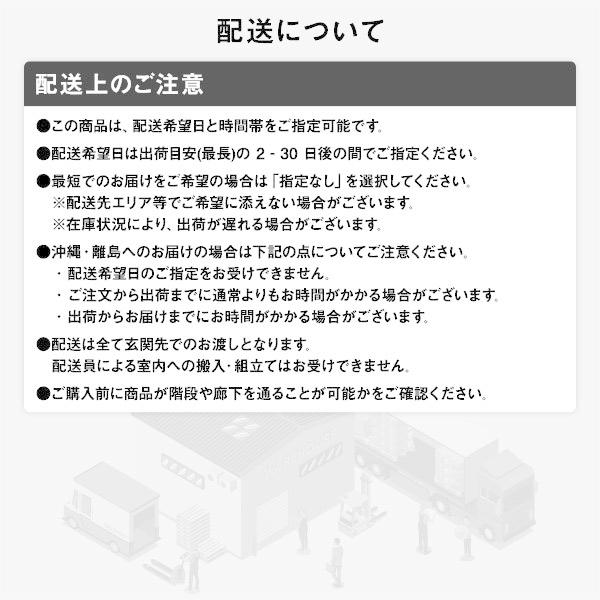 配送について

配送上のご注意

●この商品は、配送希望日と時間帯をご指定可能です。

●配送希望日は出荷目安(最長)の 2 - 30 日後の間でご指定ください。

●最短でのお届けをご希望の場合は「指定なし」を選択してください。
※配送先エリア等でご希望に添えない場合がございます。
※在庫状況により、出荷が遅れる場合がございます。

●沖縄・離島へのお届けの場合は下記の点についてご注意ください。
・配送希望日のご指定をお受けできません。
・ご注文から出荷までに通常よりもお時間がかかる場合がございます。
・出荷からお届けまでにお時間がかかる場合がございます。

●配送は全て玄関先でのお渡しとなります。
配送員による室内への搬入・組立てはお受けできません。

●ご購入前に商品が階段や廊下を通ることが可能かをご確認ください。